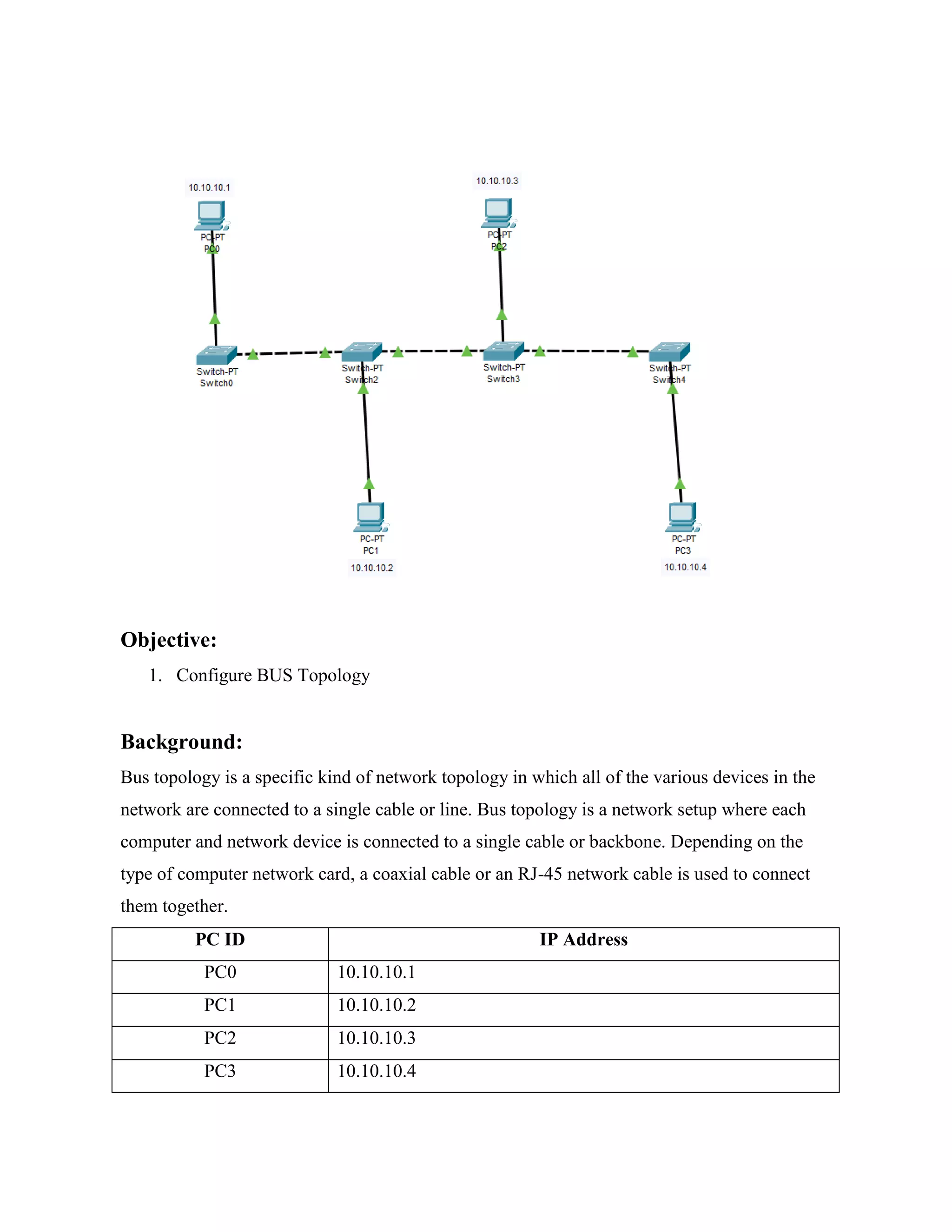 10.10.10.1

PC-PT
PC0

10.10.10.3

PC-PT
PC2

Switch-PT
Switch0

Switch-PT
Switch2

Switch-PT
Switch3

Switch-PT
Switch4

PC-PT
PC1
10.10.10.2

PC-PT
PC3
10.10.10.4

Objective:

1. Configure BUS Topology

Background:

Bus topology is a specific kind of network topology in which all of the various devices in the network are connected to a single cable or line. Bus topology is a network setup where each computer and network device is connected to a single cable or backbone. Depending on the type of computer network card, a coaxial cable or an RJ-45 network cable is used to connect them together.

| PC ID | IP Address |
|---|---|
| PC0 | 10.10.10.1 |
| PC1 | 10.10.10.2 |
| PC2 | 10.10.10.3 |
| PC3 | 10.10.10.4 |